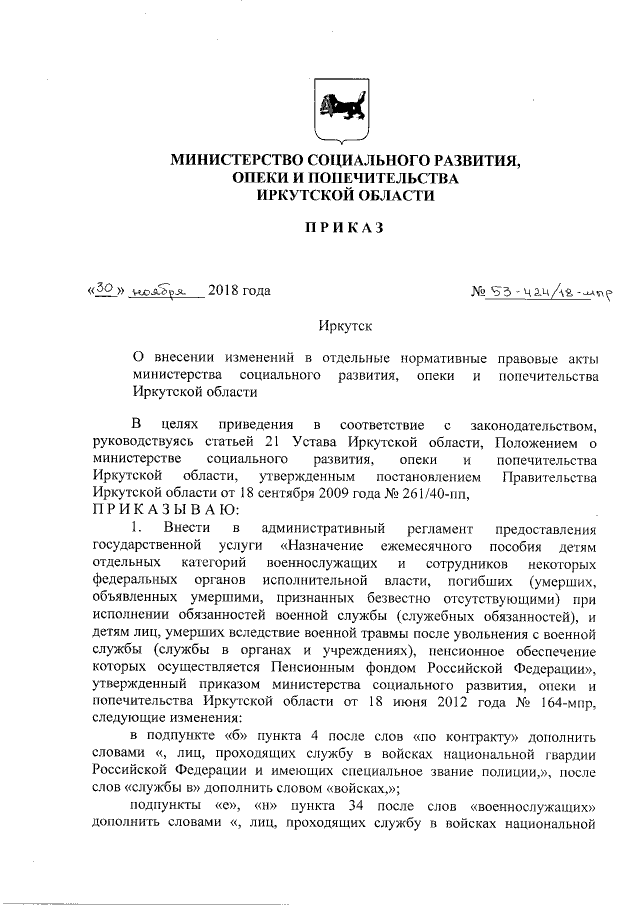 МИНИСТЕРСТВО СОЦИАЛЬНОГО РАЗВИТИЯ, ОПЕКИ И ПОПЕЧИТЕЛЬСТВА ИРКУТСКОЙ ОБЛАСТИ

ПРИКАЗ

«30» ноября 2018 года

№ 53-424/18-мпр

Иркутск

О внесении изменений в отдельные нормативные правовые акты министерства социального развития, опеки и попечительства Иркутской области

В целях приведения в соответствие с законодательством, руководствуясь статьей 21 Устава Иркутской области, Положением о министерстве социального развития, опеки и попечительства Иркутской области, утвержденным постановлением Правительства Иркутской области от 18 сентября 2009 года № 261/40-пп,

ПРИКАЗЫВАЮ:

1. Внести в административный регламент предоставления государственной услуги «Назначение ежемесячного пособия детям отдельных категорий военнослужащих и сотрудников некоторых федеральных органов исполнительной власти, погибших (умерших, объявленных умершими, признанных безвестно отсутствующими) при исполнении обязанностей военной службы (служебных обязанностей), и детям лиц, умерших вследствие военной травмы после увольнения с военной службы (службы в органах и учреждениях), пенсионное обеспечение которых осуществляется Пенсионным фондом Российской Федерации», утвержденный приказом министерства социального развития, опеки и попечительства Иркутской области от 18 июня 2012 года № 164-мпр, следующие изменения:

в подпункте «б» пункта 4 после слов «по контракту» дополнить словами «, лиц, проходящих службу в войсках национальной гвардии Российской Федерации и имеющих специальное звание полиции,», после слов «службы в» дополнить словом «войсках,»;

подпункты «е», «н» пункта 34 после слов «военнослужащих» дополнить словами «, лиц, проходящих службу в войсках национальной